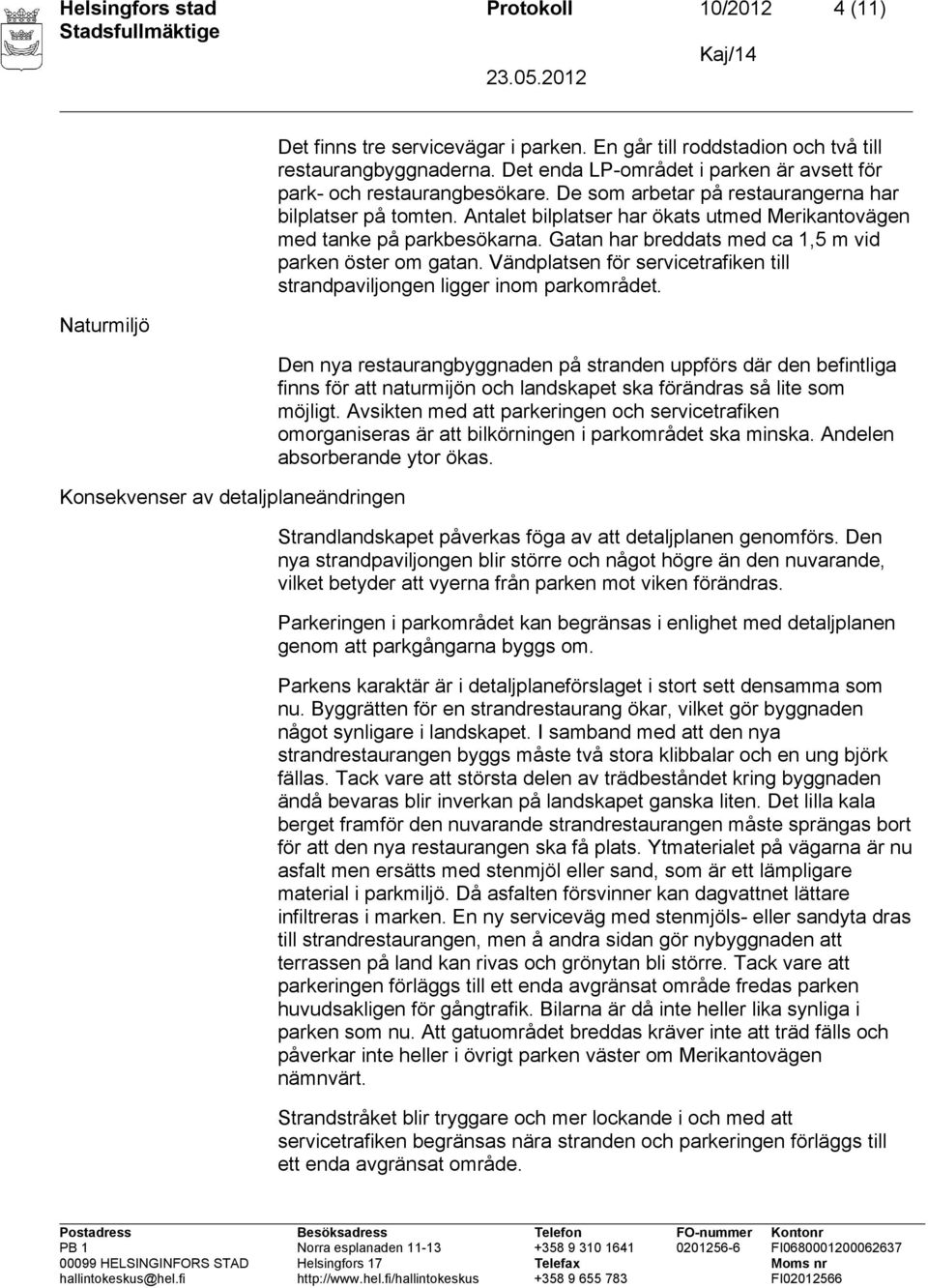 Helsingfors stad
Stadsfullmäktige

Protokoll 10/2012 4 (11)

Kaj/14

23.05.2012

Det finns tre servicevägar i parken. En går till roddstadion och två till restaurangbyggnaderna. Det enda LP-området i parken är avsett för park- och restaurangbesökare. De som arbetar på restaurangerna har bilplatser på tomten. Antalet bilplatser har ökats utmed Merikantovägen med tanke på parkbesökarna. Gatan har breddats med ca 1,5 m vid parken öster om gatan. Vändplatsen för servicetrafiken till strandpaviljongen ligger inom parkområdet.

Naturmiljö

Den nya restaurangbyggnaden på stranden uppförs där den befintliga finns för att naturmijön och landskapet ska förändras så lite som möjligt. Avsikten med att parkeringen och servicetrafiken omorganiseras är att bilkörningen i parkområdet ska minska. Andelen absorberande ytor ökas.

Konsekvenser av detaljplaneändringen

Strandlandskapet påverkas föga av att detaljplanen genomförs. Den nya strandpaviljongen blir större och något högre än den nuvarande, vilket betyder att vyerna från parken mot viken förändras.

Parkeringen i parkområdet kan begränsas i enlighet med detaljplanen genom att parkgångarna byggs om.

Parkens karaktär är i detaljplaneförslaget i stort sett densamma som nu. Byggrätten för en strandrestaurang ökar, vilket gör byggnaden något synligare i landskapet. I samband med att den nya strandrestaurangen byggs måste två stora klibbalar och en ung björk fällas. Tack vare att största delen av trädbeståndet kring byggnaden ändå bevaras blir inverkan på landskapet ganska liten. Det lilla kala berget framför den nuvarande strandrestaurangen måste sprängas bort för att den nya restaurangen ska få plats. Ytmaterialet på vägarna är nu asfalt men ersätts med stenmjöl eller sand, som är ett lämpligare material i parkmiljö. Då asfalten försvinner kan dagvattnet lättare infiltreras i marken. En ny serviceväg med stenmjöls- eller sandyta dras till strandrestaurangen, men å andra sidan gör nybyggnaden att terrassen på land kan rivas och grönytan bli större. Tack vare att parkeringen förläggs till ett enda avgränsat område fredas parken huvudsakligen för gångtrafik. Bilarna är då inte heller lika synliga i parken som nu. Att gatuområdet breddas kräver inte att träd fälls och påverkar inte heller i övrigt parken väster om Merikantovägen nämnvärt.

Strandstråket blir tryggare och mer lockande i och med att servicetrafiken begränsas nära stranden och parkeringen förläggs till ett enda avgränsat område.

Postadress
PB 1
00099 HELSINGINFORS STAD
hallintokeskus@hel.fi

Besöksadress
Norra esplanaden 11-13
Helsingfors 17
http://www.hel.fi/hallintokeskus

Telefon
+358 9 310 1641
Telefax
+358 9 655 783

FO-nummer
0201256-6

Kontonr
FI0680001200062637
Moms nr
FI02012566